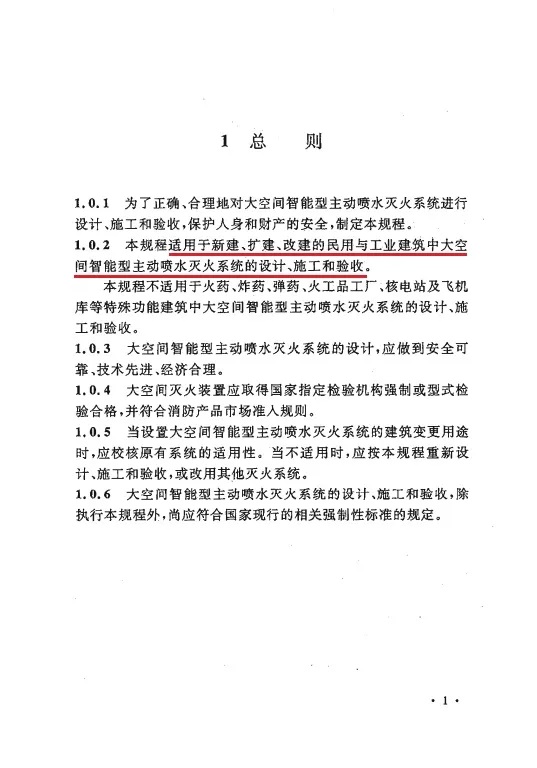 1 总　　则

1.0.1 为了正确、合理地对大空间智能型主动喷水灭火系统进行设计、施工和验收，保护人身和财产的安全，制定本规程。

1.0.2 本规程适用于新建、扩建、改建的民用与工业建筑中大空间智能型主动喷水灭火系统的设计、施工和验收。

本规程不适用于火药、炸药、弹药、火工品工厂、核电站及飞机库等特殊功能建筑中大空间智能型主动喷水灭火系统的设计、施工和验收。

1.0.3 大空间智能型主动喷水灭火系统的设计，应做到安全可靠、技术先进、经济合理。

1.0.4 大空间灭火装置应取得国家指定检验机构强制或型式检验合格，并符合消防产品市场准入规则。

1.0.5 当设置大空间智能型主动喷水灭火系统的建筑变更用途时，应校核原有系统的适用性。当不适用时，应按本规程重新设计、施工和验收，或改用其他灭火系统。

1.0.6 大空间智能型主动喷水灭火系统的设计、施工和验收，除执行本规程外，尚应符合国家现行的相关强制性标准的规定。

· 1 ·